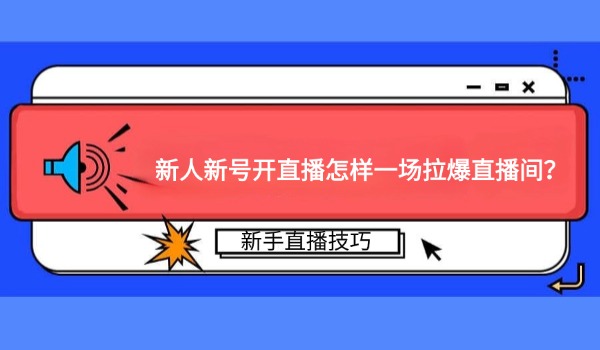 新人新号开直播怎样一场拉爆直播间？

新手直播技巧